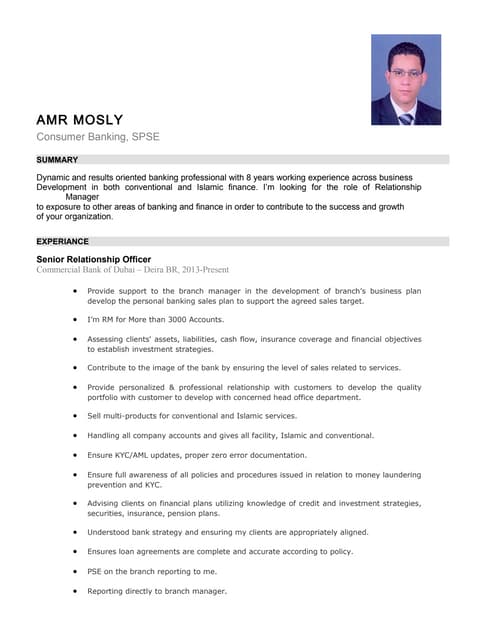 AMR MOSLY
Consumer Banking, SPSE

SUMMARY

Dynamic and results oriented banking professional with 8 years working experience across business Development in both conventional and Islamic finance. I'm looking for the role of Relationship Manager
to exposure to other areas of banking and finance in order to contribute to the success and growth of your organization.

EXPERIANCE

Senior Relationship Officer
Commercial Bank of Dubai – Deira BR, 2013-Present

• Provide support to the branch manager in the development of branch's business plan develop the personal banking sales plan to support the agreed sales target.

• I'm RM for More than 3000 Accounts.

• Assessing clients' assets, liabilities, cash flow, insurance coverage and financial objectives to establish investment strategies.

• Contribute to the image of the bank by ensuring the level of sales related to services.

• Provide personalized & professional relationship with customers to develop the quality portfolio with customer to develop with concerned head office department.

• Sell multi-products for conventional and Islamic services.

• Handling all company accounts and gives all facility, Islamic and conventional.

• Ensure KYC/AML updates, proper zero error documentation.

• Ensure full awareness of all policies and procedures issued in relation to money laundering prevention and KYC.

• Advising clients on financial plans utilizing knowledge of credit and investment strategies, securities, insurance, pension plans.

• Understood bank strategy and ensuring my clients are appropriately aligned.

• Ensures loan agreements are complete and accurate according to policy.

• PSE on the branch reporting to me.

• Reporting directly to branch manager.